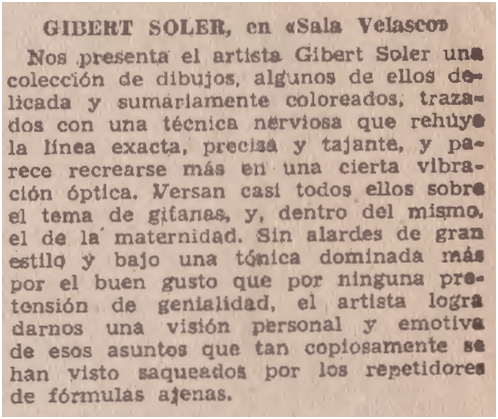 GIBERT SOLER, en «Sala Velasco»

Nos presenta el artista Gibert Soler una colección de dibujos, algunos de ellos delicada y sumariamente coloreados, trazados con una técnica nerviosa que rehúye la línea exacta, precisa y tajante, y parece recrearse más en una cierta vibración óptica. Versan casi todos ellos sobre el tema de gitanas, y, dentro del mismo, el de la maternidad. Sin alardes de gran estilo y bajo una tónica dominada más por el buen gusto que por ninguna pretensión de genialidad, el artista logra darnos una visión personal y emotiva de esos asuntos que tan copiosamente se han visto saqueados por los repetidores de fórmulas ajenas.